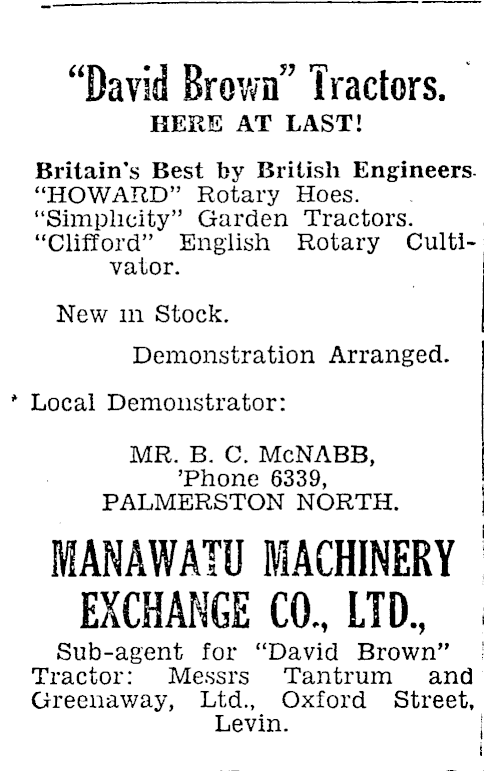 "David Brown" Tractors.
HERE AT LAST!

Britain's Best by British Engineers.
"HOWARD" Rotary Hoes.
"Simplicity" Garden Tractors.
"Clifford" English Rotary Cultivator.

New in Stock.

Demonstration Arranged.

Local Demonstrator:

MR. B. C. McNABB,
'Phone 6339,
PALMERSTON NORTH.

MANAWATU MACHINERY EXCHANGE CO., LTD.,

Sub-agent for "David Brown" Tractor: Messrs Tantrum and Greenaway, Ltd., Oxford Street, Levin.